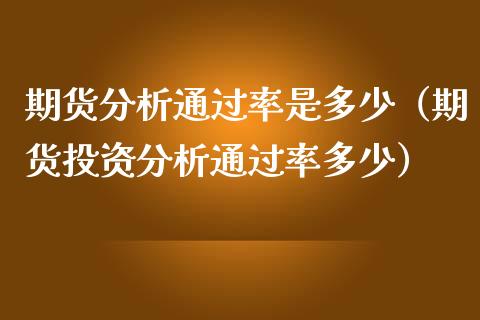 期货分析通过率是多少（期货投资分析通过率多少）